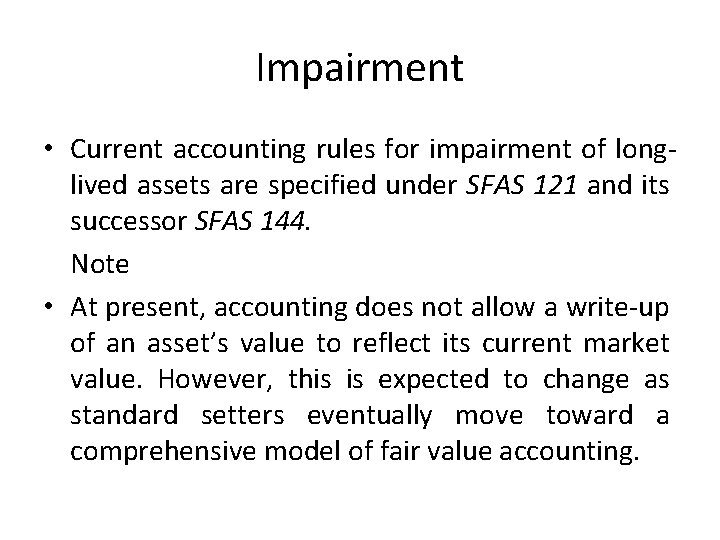 Impairment

• Current accounting rules for impairment of long-lived assets are specified under SFAS 121 and its successor SFAS 144.

Note

• At present, accounting does not allow a write-up of an asset's value to reflect its current market value. However, this is expected to change as standard setters eventually move toward a comprehensive model of fair value accounting.